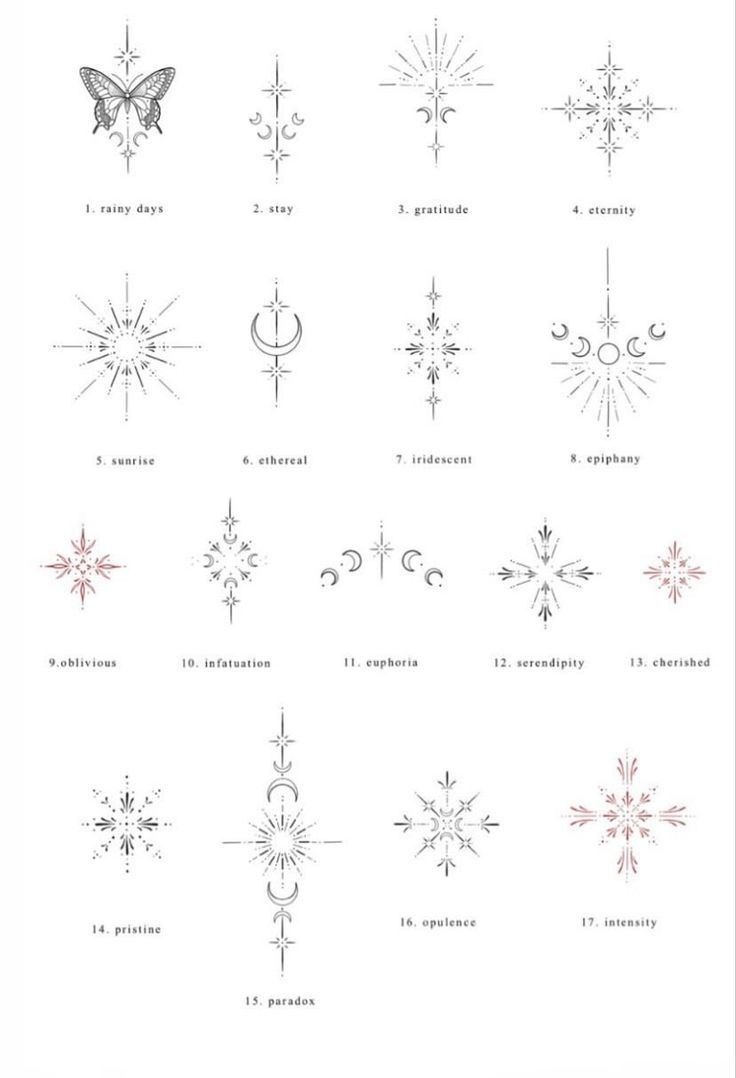 1. rainy days

2. stay

3. gratitude

4. eternity

5. sunrise

6. ethereal

7. iridescent

8. epiphany

9.oblivious

10. infatuation

11. euphoria

12. serendipity

13. cherished

14. pristine

15. paradox

16. opulence

17. intensity